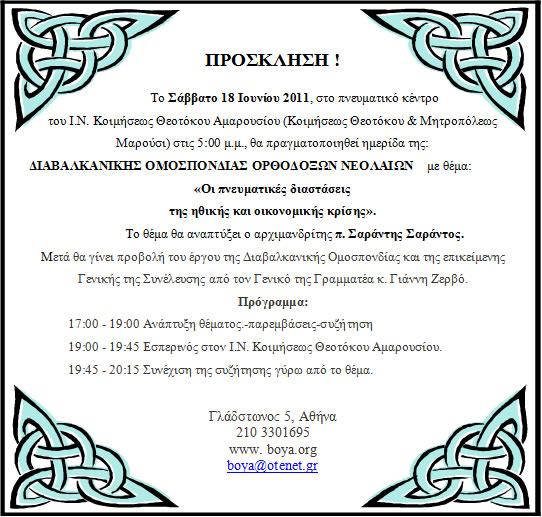 ΠΡΟΣΚΛΗΣΗ !

Το Σάββατο 18 Ιουνίου 2011, στο πνευματικό κέντρο του Ι.Ν. Κοιμήσεως Θεοτόκου Αμαρουσίου (Κοιμήσεως Θεοτόκου & Μητροπόλεως Μαρούσι) στις 5:00 μ.μ., θα πραγματοποιηθεί ημερίδα της:

ΔΙΑΒΑΛΚΑΝΙΚΗΣ ΟΜΟΣΠΟΝΔΙΑΣ ΟΡΘΟΔΟΞΩΝ ΝΕΟΛΑΙΩΝ με θέμα:

«Οι πνευματικές διαστάσεις
της ηθικής και οικονομικής κρίσης».

Το θέμα θα αναπτύξει ο αρχιμανδρίτης π. Σαράντης Σαράντος.

Μετά θα γίνει προβολή του έργου της Διαβαλκανικής Ομοσπονδίας και της επικείμενης Γενικής της Συνέλευσης από τον Γενικό της Γραμματέα κ. Γιάννη Ζερβό.

Πρόγραμμα:

17:00 - 19:00 Ανάπτυξη θέματος.-παρεμβάσεις-συζήτηση

19:00 - 19:45 Εσπερινός στον Ι.Ν. Κοιμήσεως Θεοτόκου Αμαρουσίου.

19:45 - 20:15 Συνέχιση της συζήτησης γύρω από το θέμα.

Γλάδστωνος 5, Αθήνα
210 3301695
www. boya.org
boya@otenet.gr